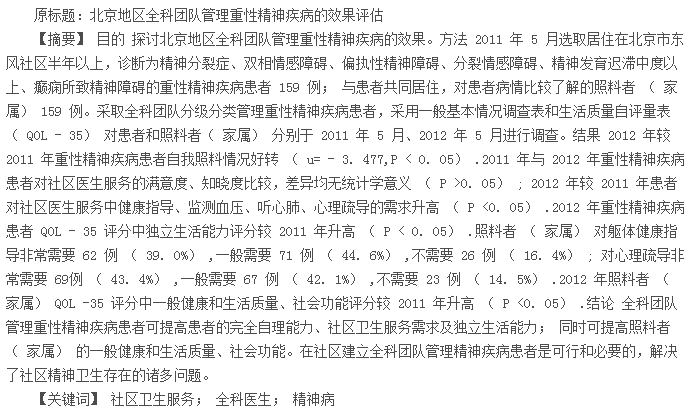 原标题：北京地区全科团队管理重性精神疾病的效果评估

【摘要】 目的 探讨北京地区全科团队管理重性精神疾病的效果。方法 2011 年 5 月选取居住在北京市东风社区半年以上，诊断为精神分裂症、双相情感障碍、偏执性精神障碍、分裂情感障碍、精神发育迟滞中度以上、癫痫所致精神障碍的重性精神疾病患者 159 例； 与患者共同居住，对患者病情比较了解的照料者 （ 家属） 159 例。采取全科团队分级分类管理重性精神疾病患者，采用一般基本情况调查表和生活质量自评量表 （ QOL - 35） 对患者和照料者（ 家属） 分别于 2011 年 5 月、2012 年 5 月进行调查。结果 2012 年较 2011 年重性精神疾病患者自我照料情况好转 （ u= - 3. 477,P < 0. 05） .2011 年与 2012 年重性精神疾病患者对社区医生服务的满意度、知晓度比较，差异均无统计学意义 （ P >0. 05） ； 2012 年较 2011 年患者对社区医生服务中健康指导、监测血压、听心肺、心理疏导的需求升高 （ P <0. 05） .2012 年重性精神疾病患者 QOL - 35 评分中独立生活能力评分较 2011 年升高 （ P < 0. 05） .照料者 （ 家属） 对躯体健康指导非常需要 62 例 （ 39. 0%） ,一般需要 71 例 （ 44. 6%） ,不需要 26 例 （ 16. 4%） ； 对心理疏导非常需要 69例 （ 43. 4%） ,一般需要 67 例 （ 42. 1%） ,不需要 23 例 （ 14. 5%） .2012 年照料者 （ 家属） QOL -35 评分中一般健康和生活质量、社会功能评分较 2011 年升高 （ P <0. 05） .结论 全科团队管理重性精神疾病患者可提高患者的完全自理能力、社区卫生服务需求及独立生活能力； 同时可提高照料者 （ 家属） 的一般健康和生活质量、社会功能。在社区建立全科团队管理精神疾病患者是可行和必要的，解决了社区精神卫生存在的诸多问题。

【关键词】 社区卫生服务； 全科医生； 精神病